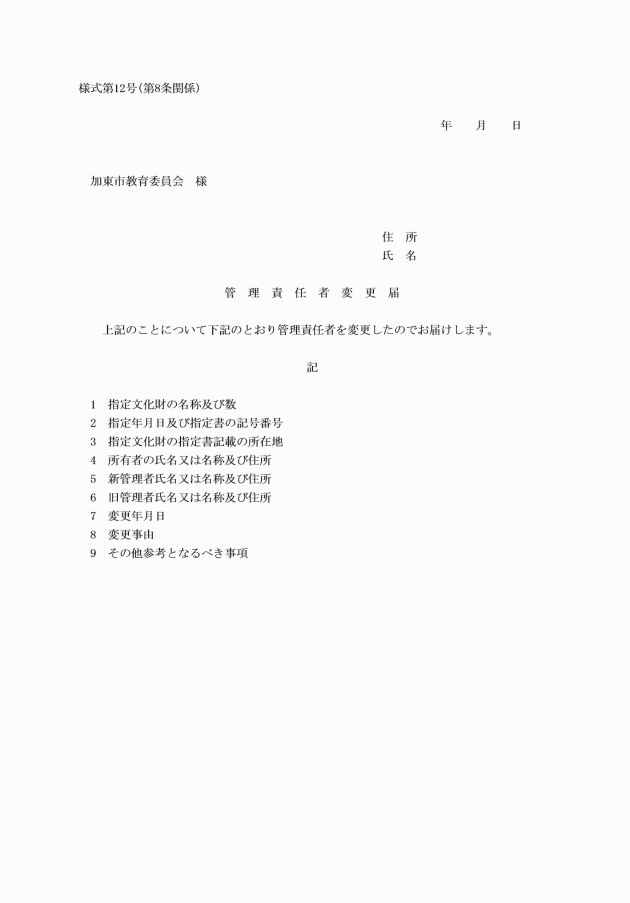 様式第12号(第8条関係)

年　月　日

加東市教育委員会　様

住　所
氏　名

管　理　責　任　者　変　更　届

上記のことについて下記のとおり管理責任者を変更したのでお届けします。

記

1　指定文化財の名称及び数
2　指定年月日及び指定書の記号番号
3　指定文化財の指定書記載の所在地
4　所有者の氏名又は名称及び住所
5　新管理者氏名又は名称及び住所
6　旧管理者氏名又は名称及び住所
7　変更年月日
8　変更事由
9　その他参考となるべき事項